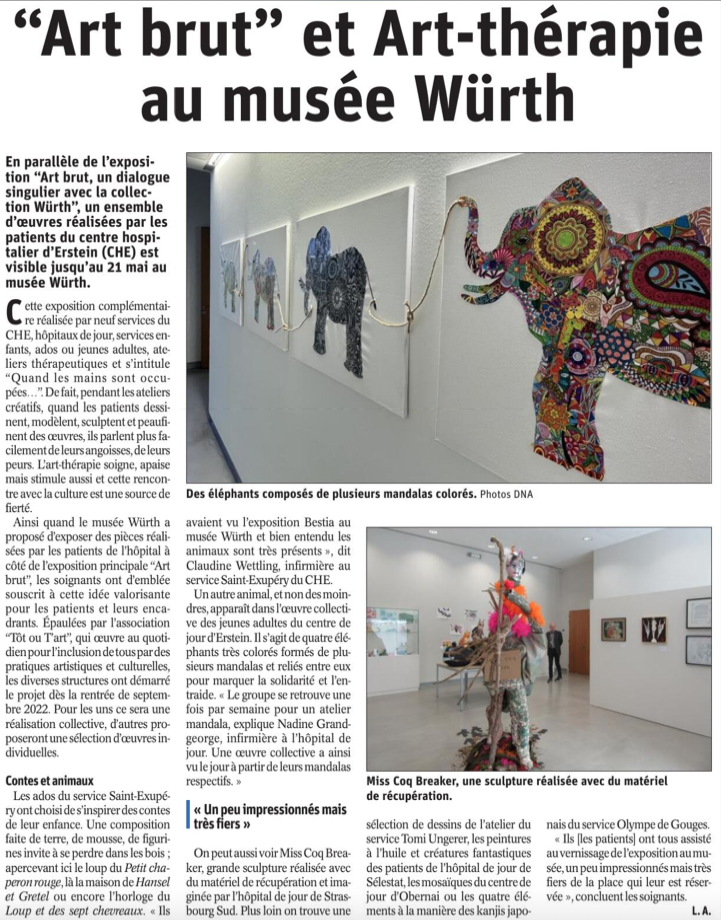 “Art brut” et Art-thérapie au musée Würth

En parallèle de l’exposition “Art brut, un dialogue singulier avec la collection Würth”, un ensemble d’œuvres réalisées par les patients du centre hospitalier d’Erstein (CHE) est visible jusqu’au 21 mai au musée Würth.

Cette exposition complémentaire réalisée par neuf services du CHE, hôpitaux de jour, services enfants, ados ou jeunes adultes, ateliers thérapeutiques et s’intitule “Quand les mains sont occupées…”. De fait, pendant les ateliers créatifs, quand les patients dessinent, modèlent, sculptent et peaufinent des œuvres, ils parlent plus facilement de leurs angoisses, de leurs peurs. L’art-thérapie soigne, apaise mais stimule aussi et cette rencontre avec la culture est une source de fierté.

Ainsi quand le musée Würth a proposé d’exposer des pièces réalisées par les patients de l’hôpital à côté de l’exposition principale “Art brut”, les soignants ont d’emblée souscrit à cette idée valorisante pour les patients et leurs encadrants. Épaulées par l’association “Tôt ou T’art”, qui œuvre au quotidien pour l’inclusion de tous par des pratiques artistiques et culturelles, les diverses structures ont démarré le projet dès la rentrée de septembre 2022. Pour les uns ce sera une réalisation collective, d’autres proposeront une sélection d’œuvres individuelles.

Contes et animaux

Les ados du service Saint-Exupéry ont choisi de s’inspirer des contes de leur enfance. Une composition faite de terre, de mousse, de figurines invite à se perdre dans les bois ; apercevant ici le loup du Petit chaperon rouge, là la maison de Hansel et Gretel ou encore l’horloge du Loup et des sept chevreaux. « Ils avaient vu l’exposition Bestia au musée Würth et bien entendu les animaux sont très présents », dit Claudine Wettling, infirmière au service Saint-Exupéry du CHE.

Un autre animal, et non des moindres, apparaît dans l’œuvre collective des jeunes adultes du centre de jour d’Erstein. Il s’agit de quatre éléphants très colorés formés de plusieurs mandalas et reliés entre eux pour marquer la solidarité et l’entraide. « Le groupe se retrouve une fois par semaine pour un atelier mandala, explique Nadine Grandgeorge, infirmière à l’hôpital de jour. Une œuvre collective a ainsi vu le jour à partir de leurs mandalas respectifs. »

« Un peu impressionnés mais très fiers »

On peut aussi voir Miss Coq Breaker, grande sculpture réalisée avec du matériel de récupération et imaginée par l’hôpital de jour de Strasbourg Sud. Plus loin on trouve une sélection de dessins de l’atelier du service Tomi Ungerer, les peintures à l’huile et créatures fantastiques des patients de l’hôpital de jour de Sélestat, les mosaïques du centre de jour d’Obernai ou les quatre éléments à la manière des kanjis japonais du service Olympe de Gouges.

« Ils [les patients] ont tous assisté au vernissage de l’exposition au musée, un peu impressionnés mais très fiers de la place qui leur est réservée », concluent les soignants.

L. A.

Des éléphants composés de plusieurs mandalas colorés. Photos DNA

Miss Coq Breaker, une sculpture réalisée avec du matériel de récupération.